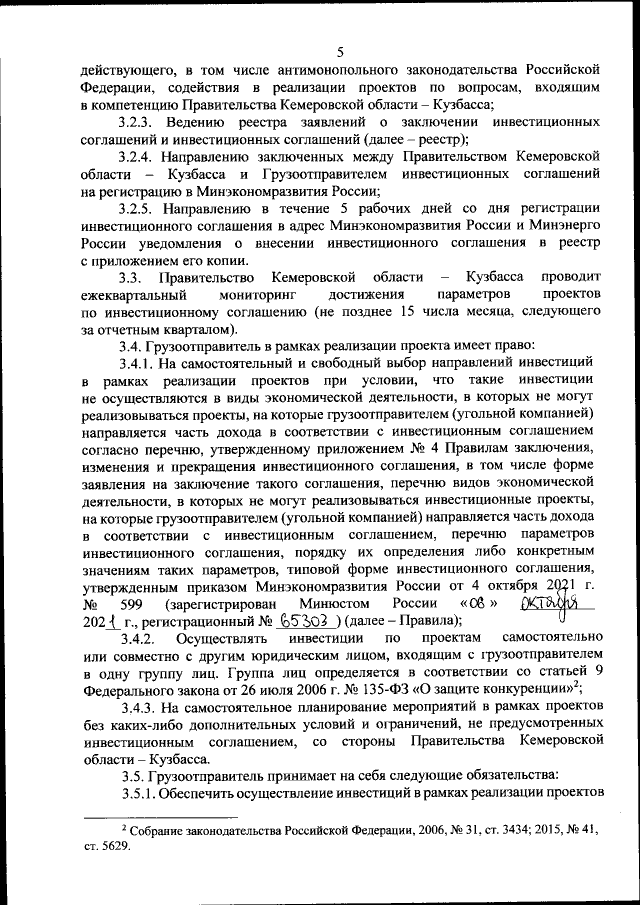 5

действующего, в том числе антимонопольного законодательства Российской Федерации, содействия в реализации проектов по вопросам, входящим в компетенцию Правительства Кемеровской области – Кузбасса;

3.2.3. Ведению реестра заявлений о заключении инвестиционных соглашений и инвестиционных соглашений (далее – реестр);

3.2.4. Направлению заключенных между Правительством Кемеровской области – Кузбасса и Грузоотправителем инвестиционных соглашений на регистрацию в Минэкономразвития России;

3.2.5. Направлению в течение 5 рабочих дней со дня регистрации инвестиционного соглашения в адрес Минэкономразвития России и Минэнерго России уведомления о внесении инвестиционного соглашения в реестр с приложением его копии.

3.3. Правительство Кемеровской области – Кузбасса проводит ежеквартальный мониторинг достижения параметров проектов по инвестиционному соглашению (не позднее 15 числа месяца, следующего за отчетным кварталом).

3.4. Грузоотправитель в рамках реализации проекта имеет право:

3.4.1. На самостоятельный и свободный выбор направлений инвестиций в рамках реализации проектов при условии, что такие инвестиции не осуществляются в виды экономической деятельности, в которых не могут реализовываться проекты, на которые грузоотправителем (угольной компанией) направляется часть дохода в соответствии с инвестиционным соглашением согласно перечню, утвержденному приложением № 4 Правилам заключения, изменения и прекращения инвестиционного соглашения, в том числе форме заявления на заключение такого соглашения, перечню видов экономической деятельности, в которых не могут реализовываться инвестиционные проекты, на которые грузоотправителем (угольной компанией) направляется часть дохода в соответствии с инвестиционным соглашением, перечню параметров инвестиционного соглашения, порядку их определения либо конкретным значениям таких параметров, типовой форме инвестиционного соглашения, утвержденным приказом Минэкономразвития России от 4 октября 2021 г. № 599 (зарегистрирован Минюстом России «08» октября 2021 г., регистрационный № 65303) (далее – Правила);

3.4.2. Осуществлять инвестиции по проектам самостоятельно или совместно с другим юридическим лицом, входящим с грузоотправителем в одну группу лиц. Группа лиц определяется в соответствии со статьей 9 Федерального закона от 26 июля 2006 г. № 135-ФЗ «О защите конкуренции»$^2$;

3.4.3. На самостоятельное планирование мероприятий в рамках проектов без каких-либо дополнительных условий и ограничений, не предусмотренных инвестиционным соглашением, со стороны Правительства Кемеровской области – Кузбасса.

3.5. Грузоотправитель принимает на себя следующие обязательства:

3.5.1. Обеспечить осуществление инвестиций в рамках реализации проектов

$^2$ Собрание законодательства Российской Федерации, 2006, № 31, ст. 3434; 2015, № 41, ст. 5629.